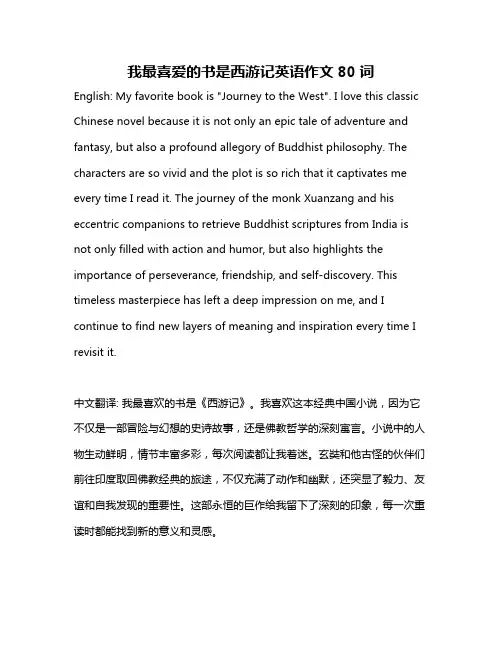 我最喜爱的书是西游记英语作文 80 词

English: My favorite book is "Journey to the West". I love this classic Chinese novel because it is not only an epic tale of adventure and fantasy, but also a profound allegory of Buddhist philosophy. The characters are so vivid and the plot is so rich that it captivates me every time I read it. The journey of the monk Xuanzang and his eccentric companions to retrieve Buddhist scriptures from India is not only filled with action and humor, but also highlights the importance of perseverance, friendship, and self-discovery. This timeless masterpiece has left a deep impression on me, and I continue to find new layers of meaning and inspiration every time I revisit it.

中文翻译: 我最喜欢的书是《西游记》。我喜欢这本经典中国小说，因为它不仅是一部冒险与幻想的史诗故事，还是佛教哲学的深刻寓言。小说中的人物生动鲜明，情节丰富多彩，每次阅读都让我着迷。玄奘和他古怪的伙伴们前往印度取回佛教经典的旅途，不仅充满了动作和幽默，还突显了毅力、友谊和自我发现的重要性。这部永恒的巨作给我留下了深刻的印象，每一次重读时都能找到新的意义和灵感。